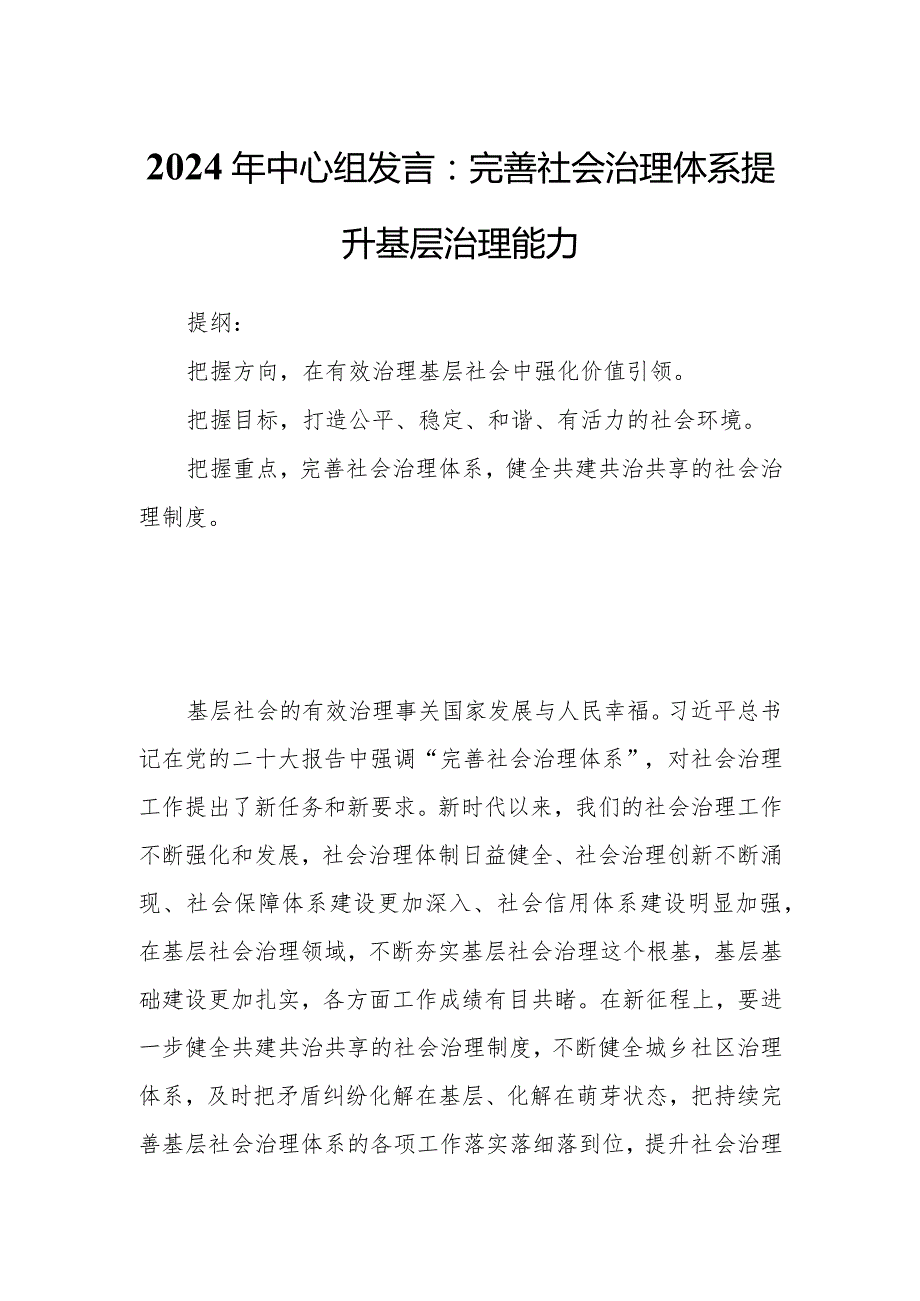 2024年中心组发言：完善社会治理体系提升基层治理能力

提纲：

把握方向，在有效治理基层社会中强化价值引领。

把握目标，打造公平、稳定、和谐、有活力的社会环境。

把握重点，完善社会治理体系，健全共建共治共享的社会治理制度。

基层社会的有效治理事关国家发展与人民幸福。习近平总书记在党的二十大报告中强调“完善社会治理体系”，对社会治理工作提出了新任务和新要求。新时代以来，我们的社会治理工作不断强化和发展，社会治理体制日益健全、社会治理创新不断涌现、社会保障体系建设更加深入、社会信用体系建设明显加强，在基层社会治理领域，不断夯实基层社会治理这个根基，基层基础建设更加扎实，各方面工作成绩有目共睹。在新征程上，要进一步健全共建共治共享的社会治理制度，不断健全城乡社区治理体系，及时把矛盾纠纷化解在基层、化解在萌芽状态，把持续完善基层社会治理体系的各项工作落实落细落到位，提升社会治理